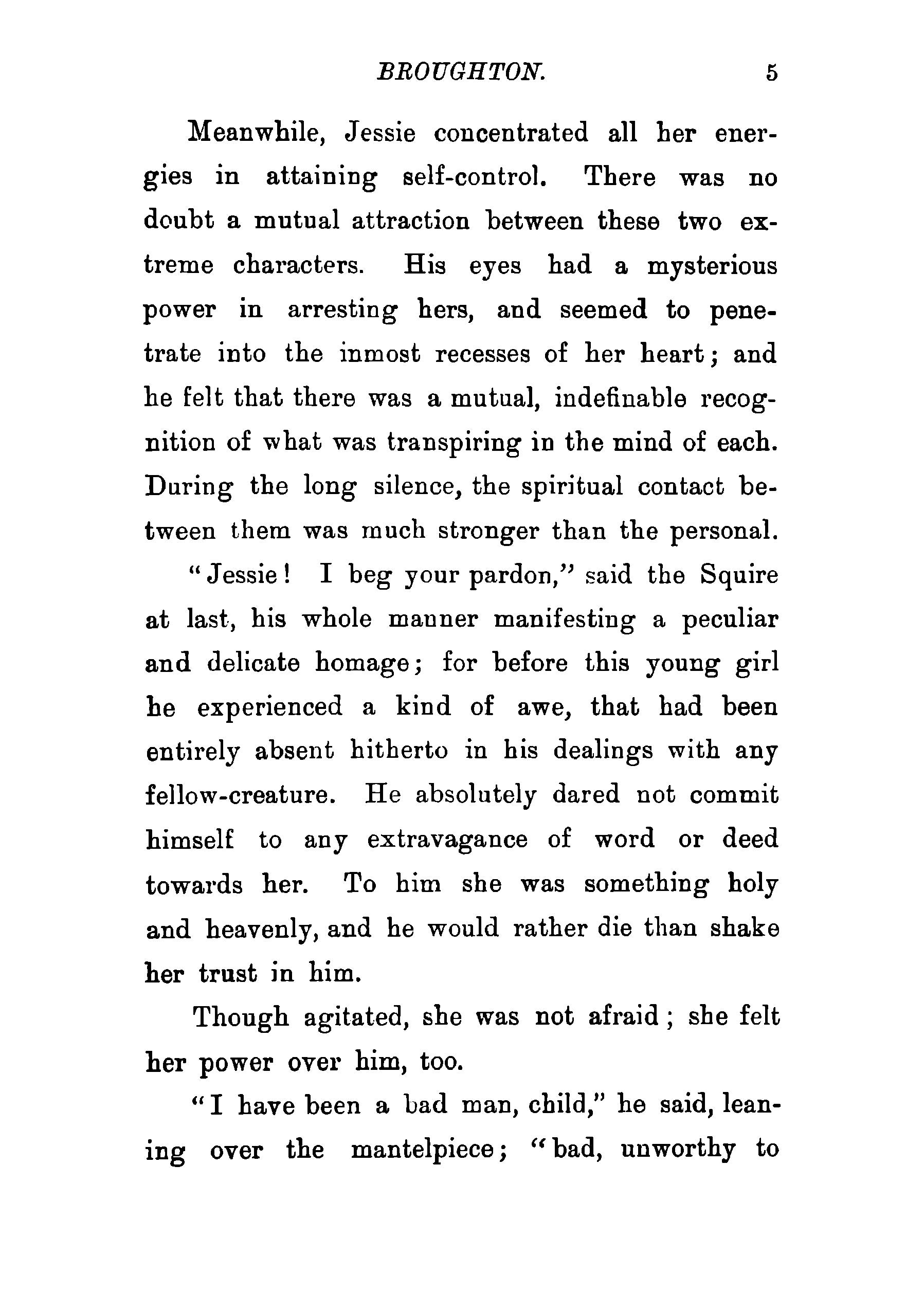 BROUGHTON. 5

Meanwhile, Jessie concentrated all her energies in attaining self-control. There was no doubt a mutual attraction between these two extreme characters. His eyes had a mysterious power in arresting hers, and seemed to penetrate into the inmost recesses of her heart; and he felt that there was a mutual, indefinable recognition of what was transpiring in the mind of each. During the long silence, the spiritual contact between them was much stronger than the personal.

"Jessie! I beg your pardon," said the Squire at last, his whole manner manifesting a peculiar and delicate homage; for before this young girl he experienced a kind of awe, that had been entirely absent hitherto in his dealings with any fellow-creature. He absolutely dared not commit himself to any extravagance of word or deed towards her. To him she was something holy and heavenly, and he would rather die than shake her trust in him.

Though agitated, she was not afraid; she felt her power over him, too.

"I have been a bad man, child," he said, leaning over the mantelpiece; "bad, unworthy to